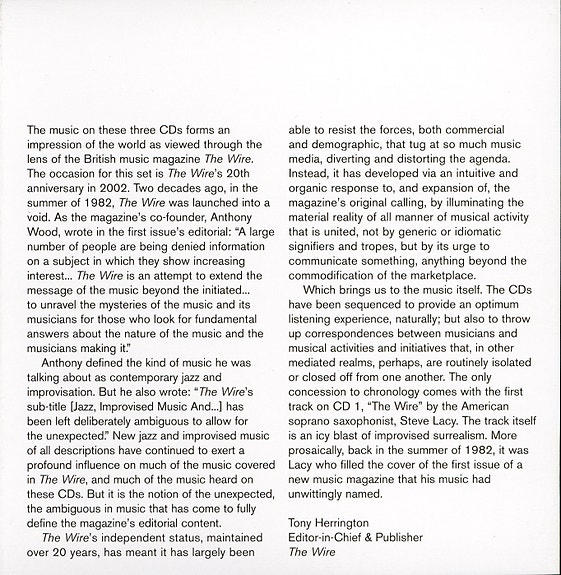 The music on these three CDs forms an impression of the world as viewed through the lens of the British music magazine The Wire. The occasion for this set is The Wire's 20th anniversary in 2002. Two decades ago, in the summer of 1982, The Wire was launched into a void. As the magazine's co-founder, Anthony Wood, wrote in the first issue's editorial: "A large number of people are being denied information on a subject in which they show increasing interest... The Wire is an attempt to extend the message of the music beyond the initiated... to unravel the mysteries of the music and its musicians for those who look for fundamental answers about the nature of the music and the musicians making it."

Anthony defined the kind of music he was talking about as contemporary jazz and improvisation. But he also wrote: "The Wire's sub-title [Jazz, Improvised Music And...] has been left deliberately ambiguous to allow for the unexpected." New jazz and improvised music of all descriptions have continued to exert a profound influence on much of the music covered in The Wire, and much of the music heard on these CDs. But it is the notion of the unexpected, the ambiguous in music that has come to fully define the magazine's editorial content.

The Wire's independent status, maintained over 20 years, has meant it has largely been able to resist the forces, both commercial and demographic, that tug at so much music media, diverting and distorting the agenda. Instead, it has developed via an intuitive and organic response to, and expansion of, the magazine's original calling, by illuminating the material reality of all manner of musical activity that is united, not by generic or idiomatic signifiers and tropes, but by its urge to communicate something, anything beyond the commodification of the marketplace.

Which brings us to the music itself. The CDs have been sequenced to provide an optimum listening experience, naturally; but also to throw up correspondences between musicians and musical activities and initiatives that, in other mediated realms, perhaps, are routinely isolated or closed off from one another. The only concession to chronology comes with the first track on CD 1, "The Wire" by the American soprano saxophonist, Steve Lacy. The track itself is an icy blast of improvised surrealism. More prosaically, back in the summer of 1982, it was Lacy who filled the cover of the first issue of a new music magazine that his music had unwittingly named.

Tony Herrington
Editor-in-Chief & Publisher
The Wire